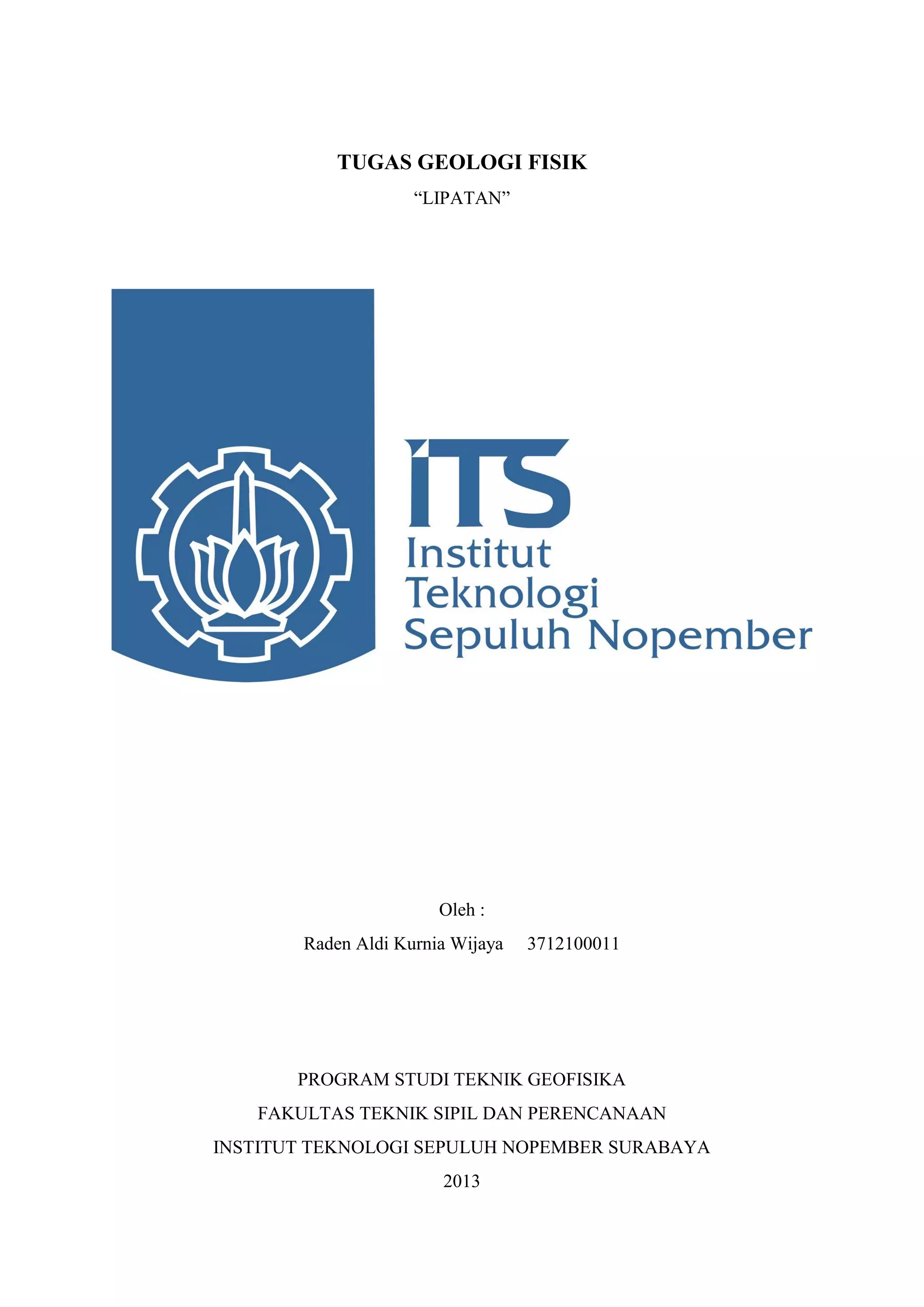 TUGAS GEOLOGI FISIK

“LIPATAN”

ITS
Institut
Teknologi
Sepuluh Nopember

Oleh :

Raden Aldi Kurnia Wijaya 3712100011

PROGRAM STUDI TEKNIK GEOFISIKA

FAKULTAS TEKNIK SIPIL DAN PERENCANAAN

INSTITUT TEKNOLOGI SEPULUH NOPEMBER SURABAYA

2013